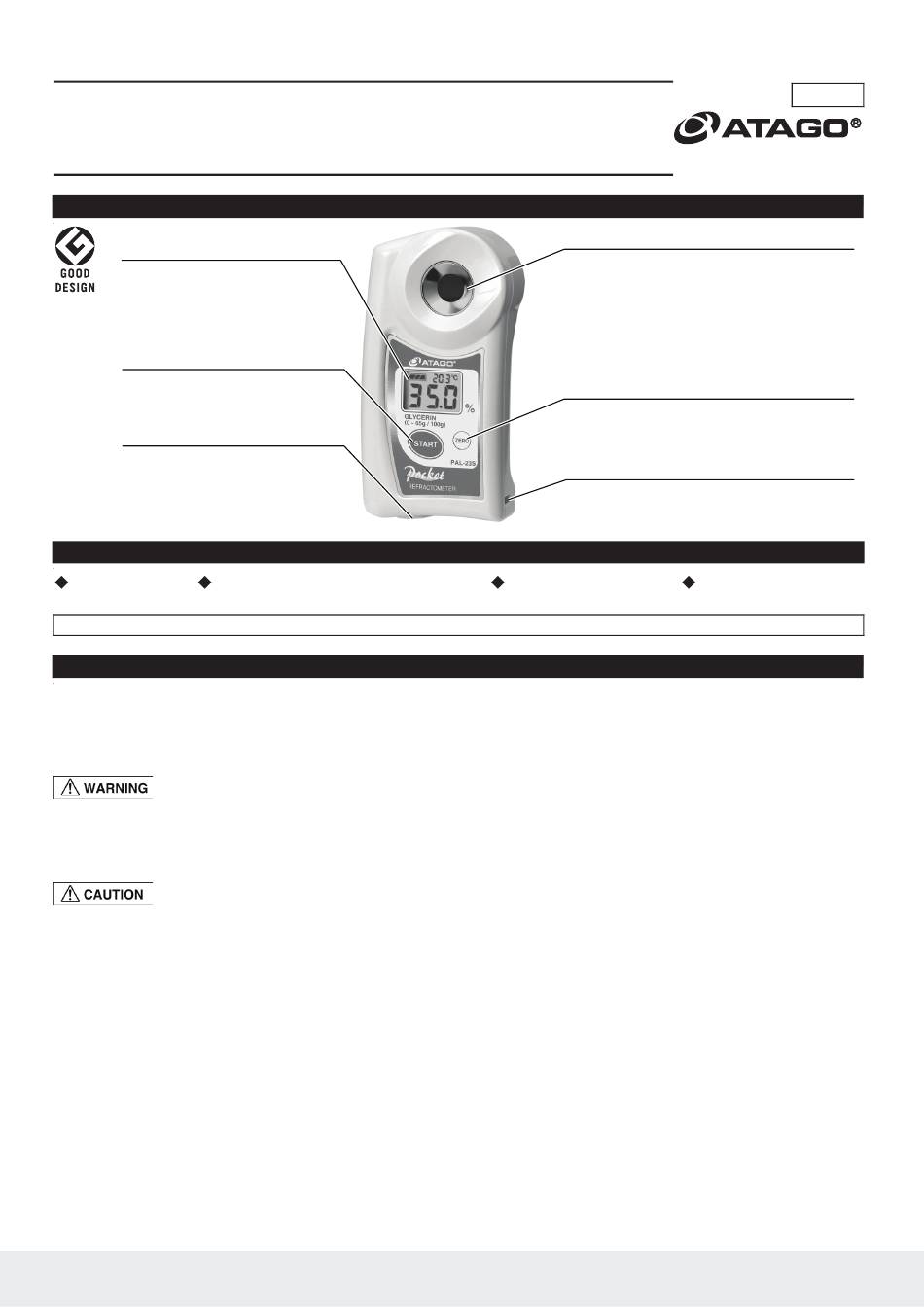 ATAGO®

GOOD DESIGN

ATAGO

20.3°C

35.0 %

GLYCERIN (0 - 65g / 100g)

START

ZERO

PAL-23S

Pocket

REFRACTOMETER

WARNING

CAUTION